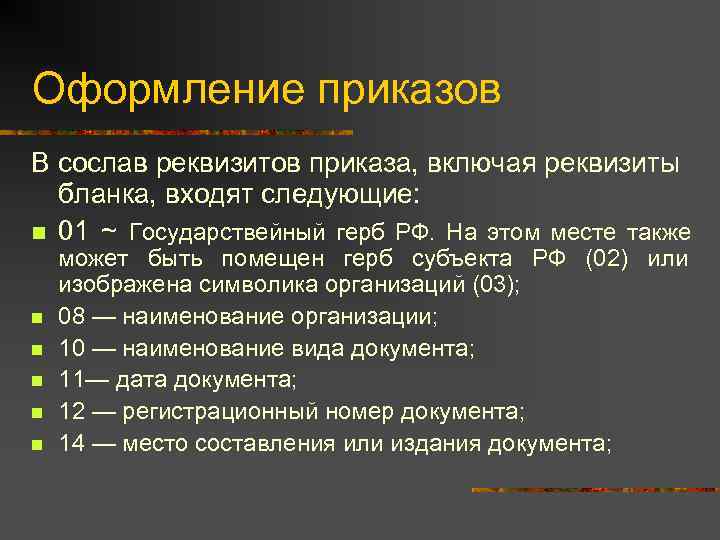 Оформление приказов

В сослав реквизитов приказа, включая реквизиты бланка, входят следующие:

- 01 ~ Государствейный герб РФ. На этом месте также может быть помещен герб субъекта РФ (02) или изображена символика организаций (03);
- 08 — наименование организации;
- 10 — наименование вида документа;
- 11— дата документа;
- 12 — регистрационный номер документа;
- 14 — место составления или издания документа;